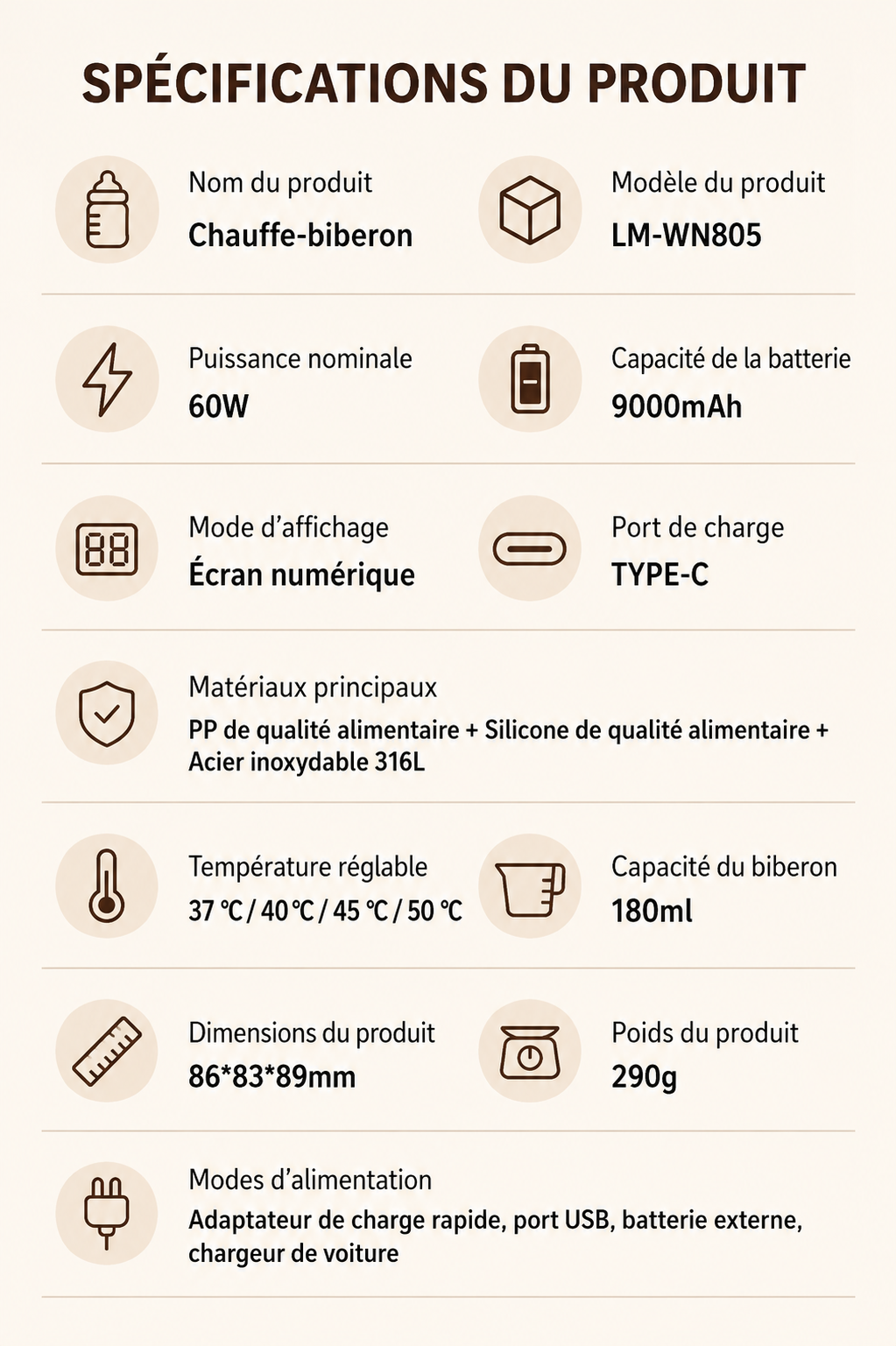 SPÉCIFICATIONS DU PRODUIT

Nom du produit
Chauffe-biberon

Modèle du produit
LM-WN805

Puissance nominale
60W

Capacité de la batterie
9000mAh

Mode d’affichage
Écran numérique

Port de charge
TYPE-C

Matériaux principaux
PP de qualité alimentaire + Silicone de qualité alimentaire + Acier inoxydable 316L

Température réglable
37 ℃ / 40 ℃ / 45 ℃ / 50 ℃

Capacité du biberon
180ml

Dimensions du produit
86*83*89mm

Poids du produit
290g

Modes d’alimentation
Adaptateur de charge rapide, port USB, batterie externe, chargeur de voiture